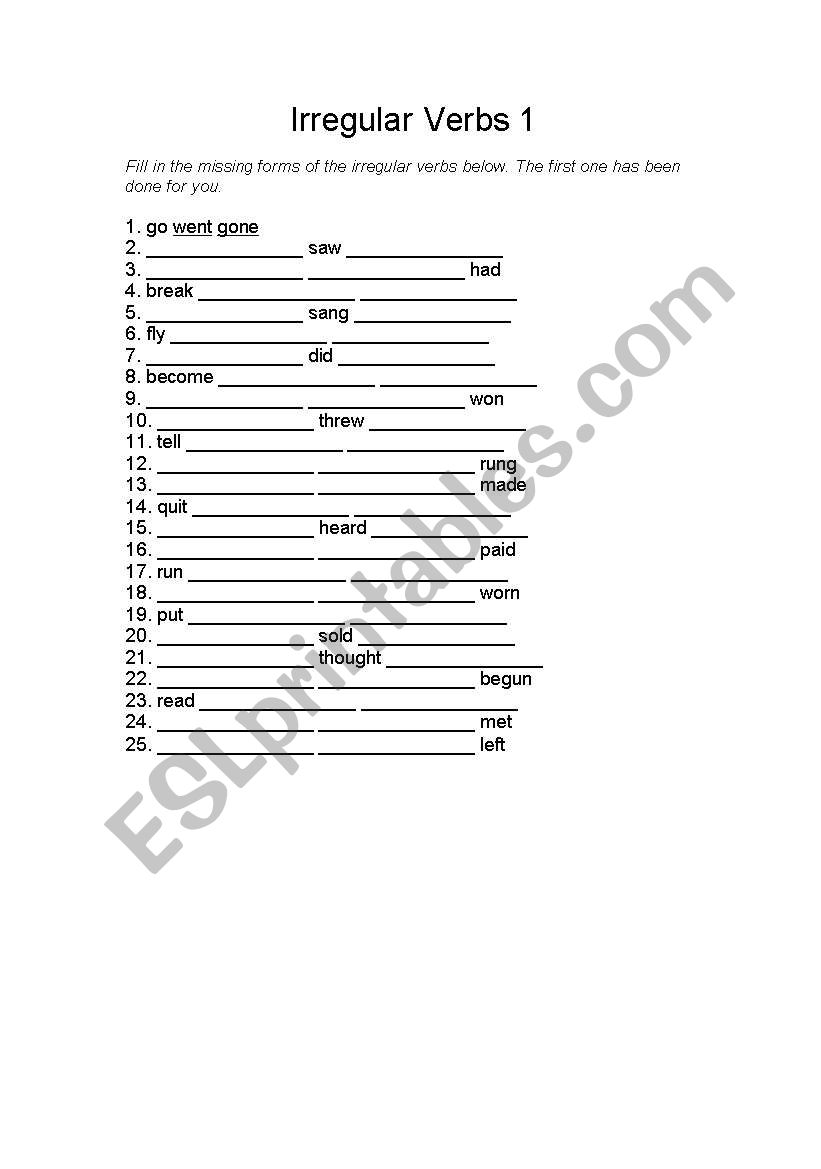 Irregular Verbs 1

Fill in the missing forms of the irregular verbs below. The first one has been done for you.

1. go went gone
2. _______________ saw _______________
3. _______________ _______________ had
4. break _______________ _______________
5. _______________ sang _______________
6. fly _______________ _______________
7. _______________ did _______________
8. become _______________ _______________
9. _______________ _______________ won
10. _______________ threw _______________
11. tell _______________ _______________
12. _______________ _______________ rung
13. _______________ _______________ made
14. quit _______________ _______________
15. _______________ heard _______________
16. _______________ _______________ paid
17. run _______________ _______________
18. _______________ _______________ worn
19. put _______________ _______________
20. _______________ sold _______________
21. _______________ thought _______________
22. _______________ _______________ begun
23. read _______________ _______________
24. _______________ _______________ met
25. _______________ _______________ left

ESLprintables.com